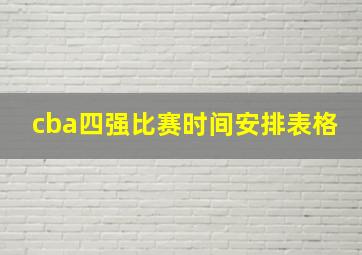 cba四强比赛时间安排表格